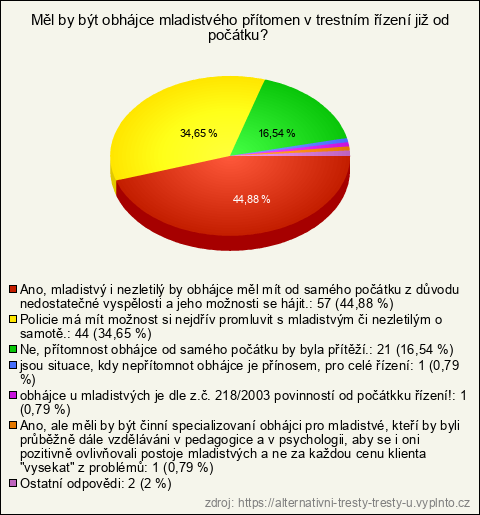 Měl by být obhájce mladistvého přítomen v trestním řízení již od počátku?

34,65 %
16,54 %
44,88 %

Ano, mladistvý i nezletilý by obhájce měl mít od samého počátku z důvodu nedostatečné vyspělosti a jeho možnosti se hájit.: 57 (44,88 %)
Policie má mít možnost si nejdřív promluvit s mladistvým či nezletilým o samotě.: 44 (34,65 %)
Ne, přítomnost obhájce od samého počátku by byla přítěží.: 21 (16,54 %)
jsou situace, kdy nepřítomnot obhájce je přínosem, pro celé řízení: 1 (0,79 %)
obhájce u mladistvých je dle z.č. 218/2003 povinností od počátkku řízení!: 1 (0,79 %)
Ano, ale měli by být činní specializovaní obhájci pro mladistvé, kteří by byli průběžně dále vzděláváni v pedagogice a v psychologii, aby se i oni pozitivně ovlivňovali postoje mladistvých a ne za každou cenu klienta "vysekat" z problémů: 1 (0,79 %)
Ostatní odpovědi: 2 (2 %)

zdroj: https://alternativni-tresty-tresty-u.vyplnto.cz